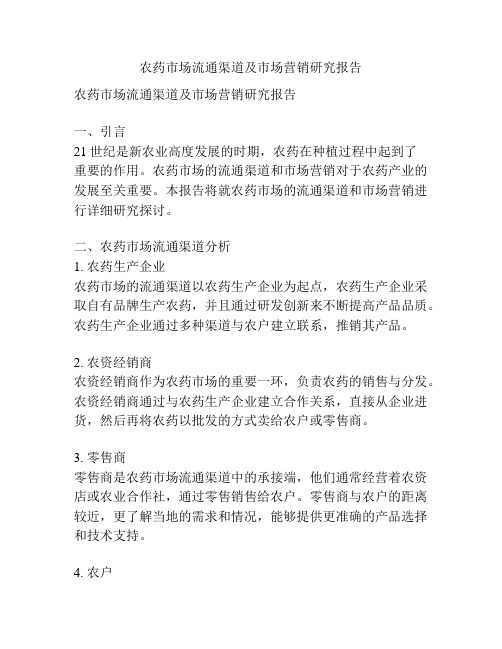 农药市场流通渠道及市场营销研究报告

农药市场流通渠道及市场营销研究报告

一、引言
21 世纪是新农业高度发展的时期，农药在种植过程中起到了重要的作用。农药市场的流通渠道和市场营销对于农药产业的发展至关重要。本报告将就农药市场的流通渠道和市场营销进行详细研究探讨。

二、农药市场流通渠道分析
1. 农药生产企业
农药市场的流通渠道以农药生产企业为起点，农药生产企业采取自有品牌生产农药，并且通过研发创新来不断提高产品品质。农药生产企业通过多种渠道与农户建立联系，推销其产品。

2. 农资经销商
农资经销商作为农药市场的重要一环，负责农药的销售与分发。农资经销商通过与农药生产企业建立合作关系，直接从企业进货，然后再将农药以批发的方式卖给农户或零售商。

3. 零售商
零售商是农药市场流通渠道中的承接端，他们通常经营着农资店或农业合作社，通过零售销售给农户。零售商与农户的距离较近，更了解当地的需求和情况，能够提供更准确的产品选择和技术支持。

4. 农户